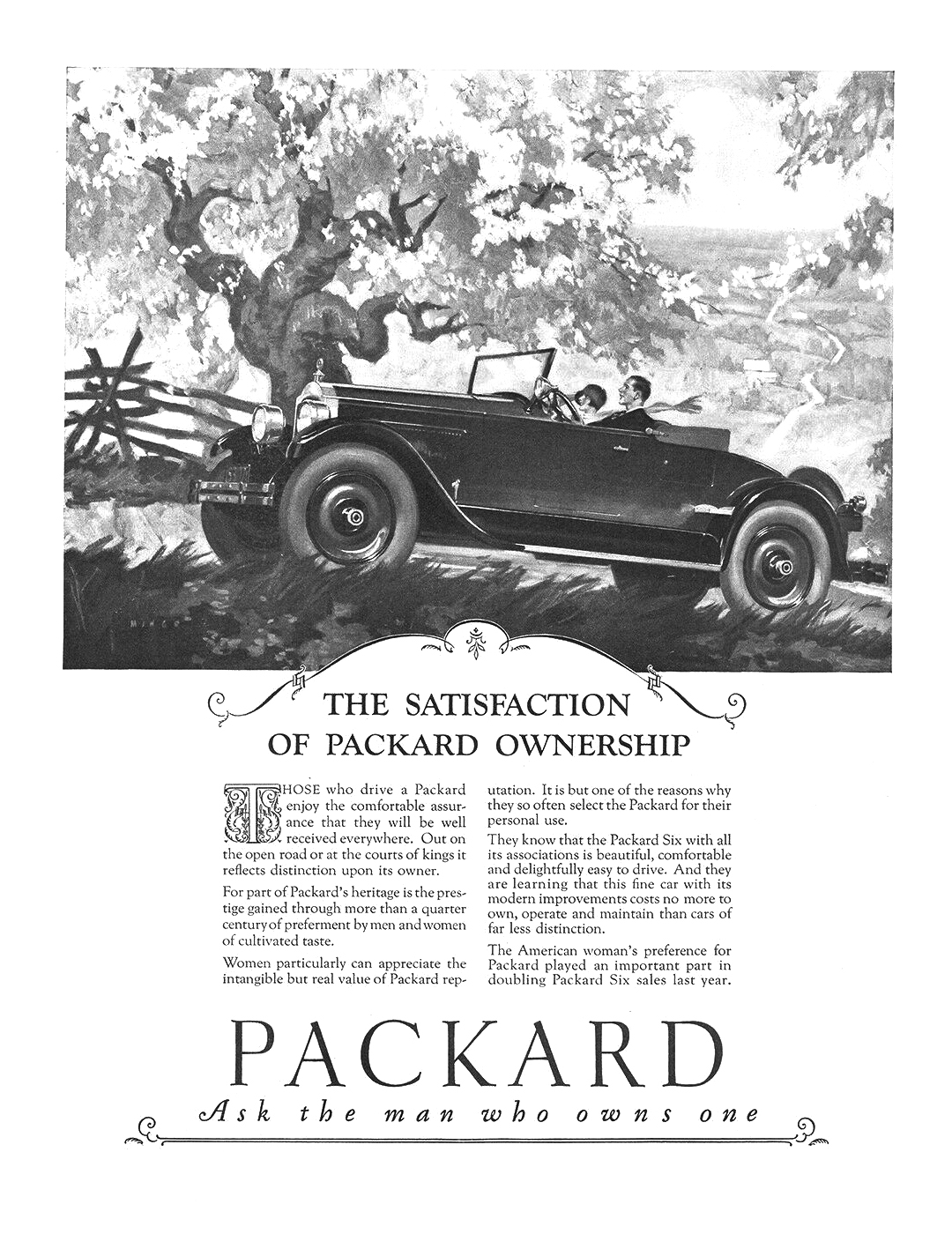 MINGO

THE SATISFACTION OF PACKARD OWNERSHIP

THOSE who drive a Packard enjoy the comfortable assurance that they will be well received everywhere. Out on the open road or at the courts of kings it reflects distinction upon its owner.

For part of Packard's heritage is the prestige gained through more than a quarter century of preferment by men and women of cultivated taste.

Women particularly can appreciate the intangible but real value of Packard reputation. It is but one of the reasons why they so often select the Packard for their personal use.

They know that the Packard Six with all its associations is beautiful, comfortable and delightfully easy to drive. And they are learning that this fine car with its modern improvements costs no more to own, operate and maintain than cars of far less distinction.

The American woman's preference for Packard played an important part in doubling Packard Six sales last year.

PACKARD

Ask the man who owns one